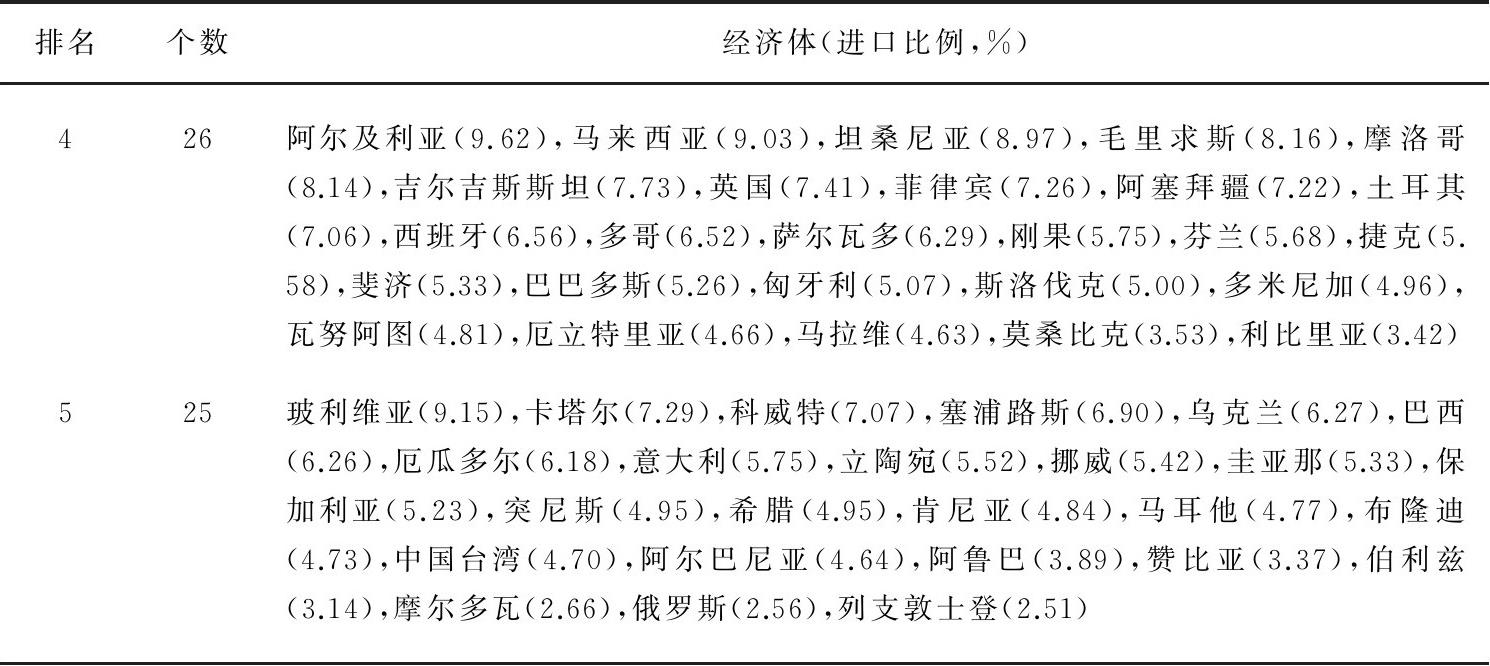 | 排名 | 个数 | 经济体(进口比例,%) |
|---|---|---|
| 4 | 26 | 阿尔及利亚(9.62),马来西亚(9.03),坦桑尼亚(8.97),毛里求斯(8.16),摩洛哥(8.14),吉尔吉斯斯坦(7.73),英国(7.41),菲律宾(7.26),阿塞拜疆(7.22),土耳其(7.06),西班牙(6.56),多哥(6.52),萨尔瓦多(6.29),刚果(5.75),芬兰(5.68),捷克(5.58),斐济(5.33),巴巴多斯(5.26),匈牙利(5.07),斯洛伐克(5.00),多米尼加(4.96),瓦努阿图(4.81),厄立特里亚(4.66),马拉维(4.63),莫桑比克(3.53),利比里亚(3.42) |
| 5 | 25 | 玻利维亚(9.15),卡塔尔(7.29),科威特(7.07),塞浦路斯(6.90),乌克兰(6.27),巴西(6.26),厄瓜多尔(6.18),意大利(5.75),立陶宛(5.52),挪威(5.42),圭亚那(5.33),保加利亚(5.23),突尼斯(4.95),希腊(4.95),肯尼亚(4.84),马耳他(4.77),布隆迪(4.73),中国台湾(4.70),阿尔巴尼亚(4.64),阿鲁巴(3.89),赞比亚(3.37),伯利兹(3.14),摩尔多瓦(2.66),俄罗斯(2.56),列支敦士登(2.51) |